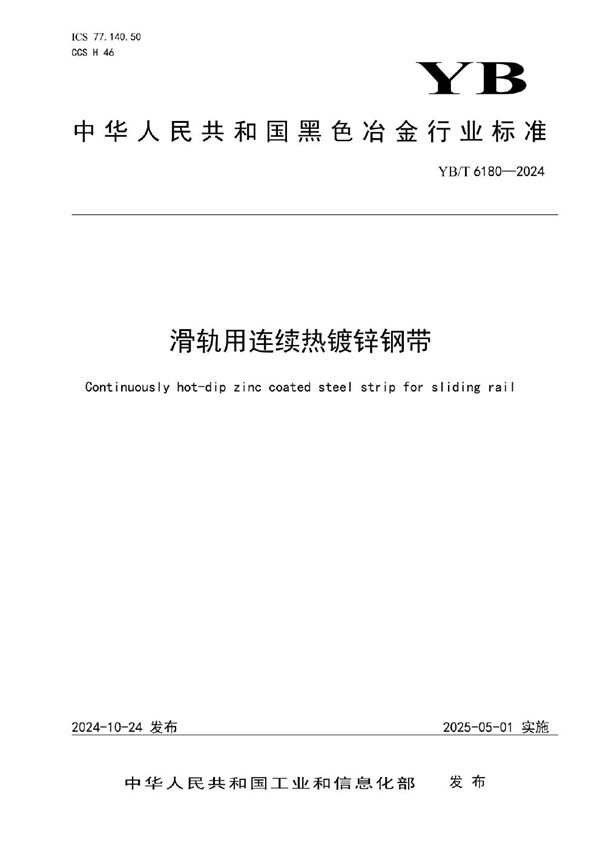 ICS 77.140.50
CCS H 46

YB

中华人民共和国黑色冶金行业标准

YB/T 6180—2024

滑轨用连续热镀锌钢带

Continuously hot-dip zinc coated steel strip for sliding rail

2024-10-24 发布

2025-05-01 实施

中华人民共和国工业和信息化部 发布